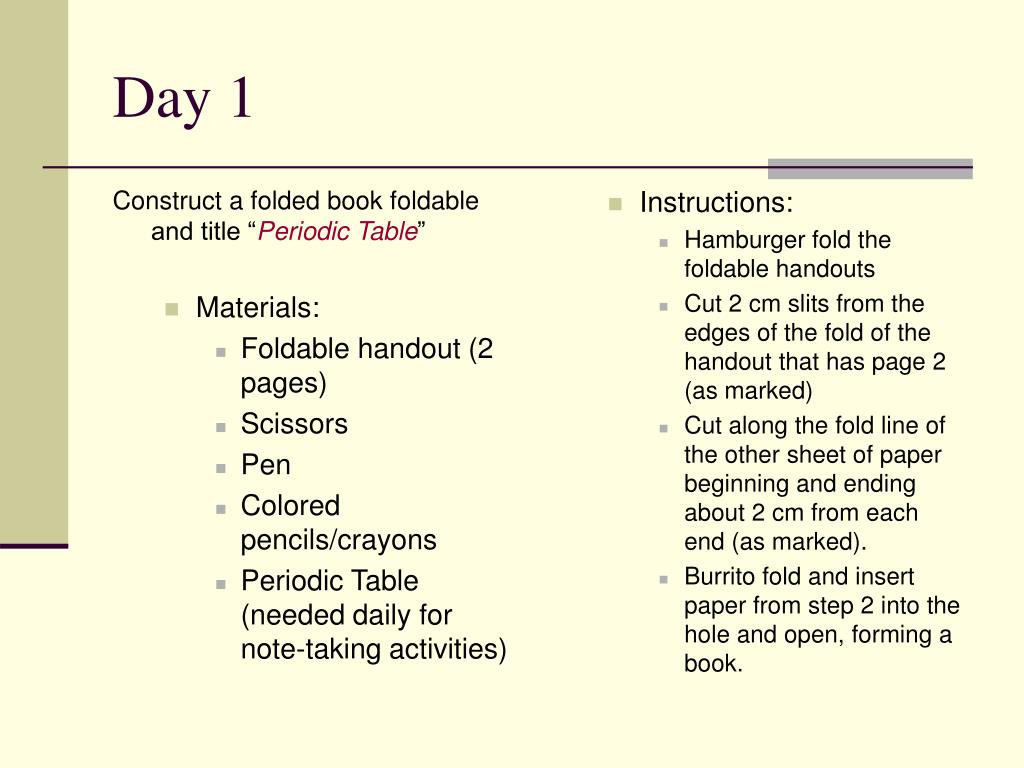 Day 1

Construct a folded book foldable and title “Periodic Table”

Materials:
Foldable handout (2 pages)
Scissors
Pen
Colored pencils/crayons
Periodic Table (needed daily for note-taking activities)

Instructions:
Hamburger fold the foldable handouts
Cut 2 cm slits from the edges of the fold of the handout that has page 2 (as marked)
Cut along the fold line of the other sheet of paper beginning and ending about 2 cm from each end (as marked).
Burrito fold and insert paper from step 2 into the hole and open, forming a book.